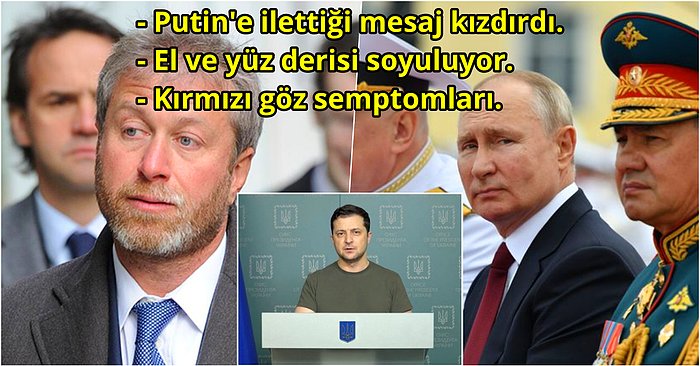 - Putin'e ilettiği mesaj kızdırdı.
- El ve yüz derisi soyuluyor.
- Kırmızı göz semptomları.